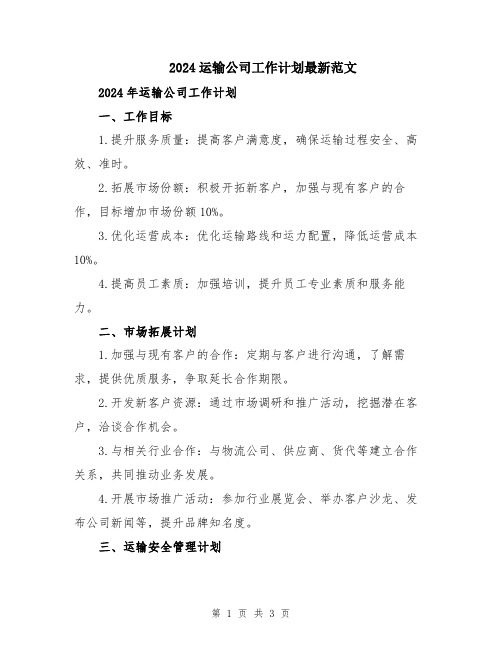 2024 运输公司工作计划最新范文

2024 年运输公司工作计划

一、工作目标

1.提升服务质量：提高客户满意度，确保运输过程安全、高效、准时。

2.拓展市场份额：积极开拓新客户，加强与现有客户的合作，目标增加市场份额 10%。

3.优化运营成本：优化运输路线和运力配置，降低运营成本 10%。

4.提高员工素质：加强培训，提升员工专业素质和服务能力。

二、市场拓展计划

1.加强与现有客户的合作：定期与客户进行沟通，了解需求，提供优质服务，争取延长合作期限。

2.开发新客户资源：通过市场调研和推广活动，挖掘潜在客户，洽谈合作机会。

3.与相关行业合作：与物流公司、供应商、货代等建立合作关系，共同推动业务发展。

4.开展市场推广活动：参加行业展览会、举办客户沙龙、发布公司新闻等，提升品牌知名度。

三、运输安全管理计划

第 1 页 共 3 页